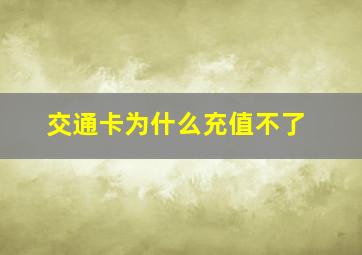 交通卡为什么充值不了